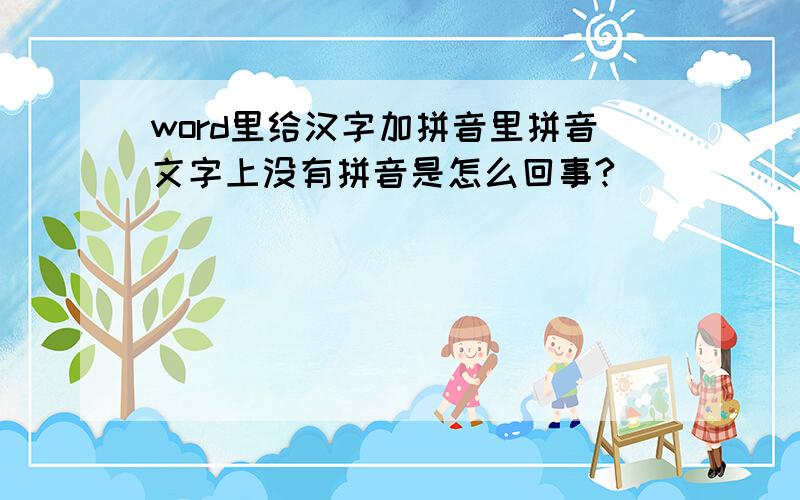 word里给汉字加拼音里拼音文字上没有拼音是怎么回事?